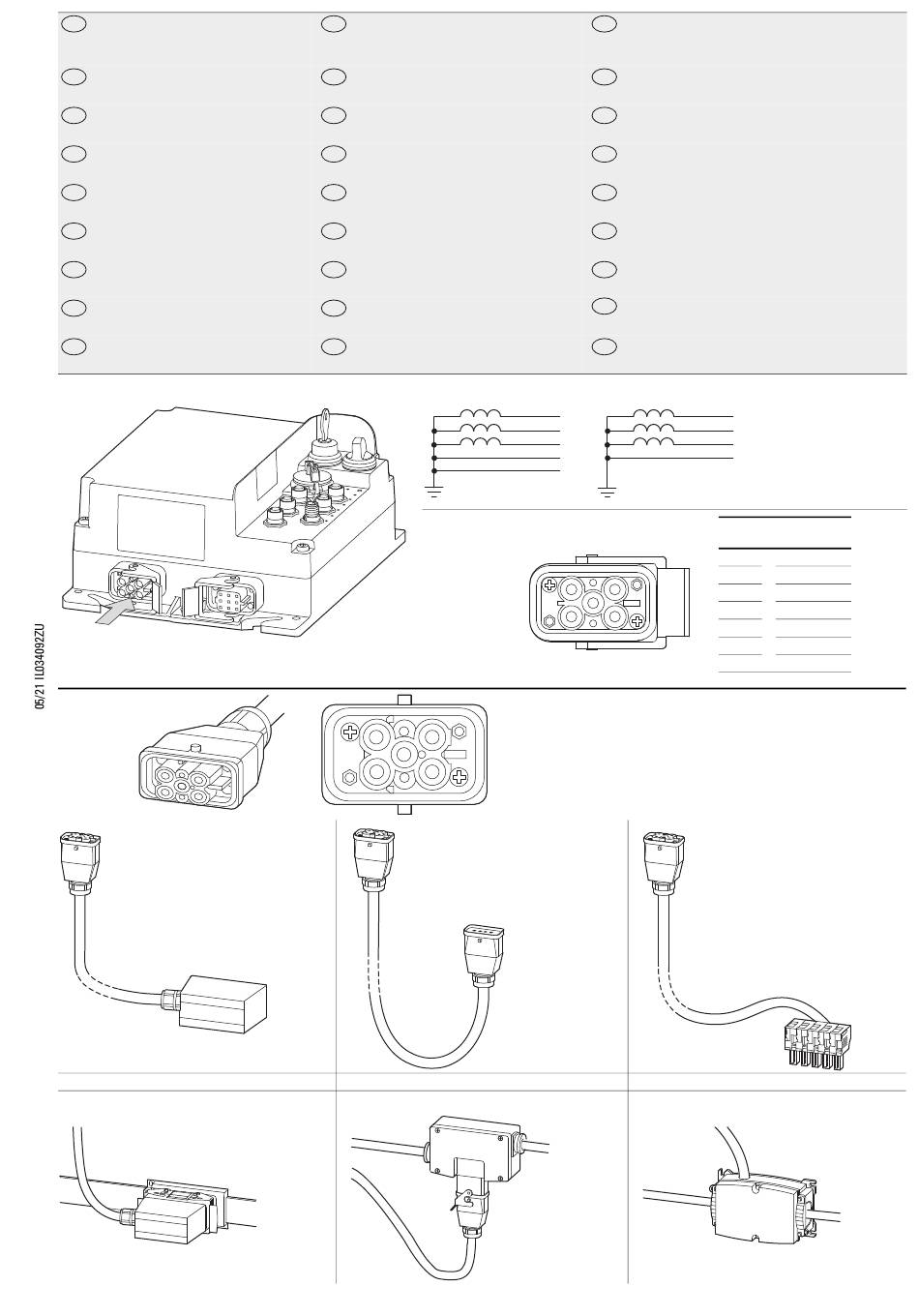 05/21 IL034092ZU